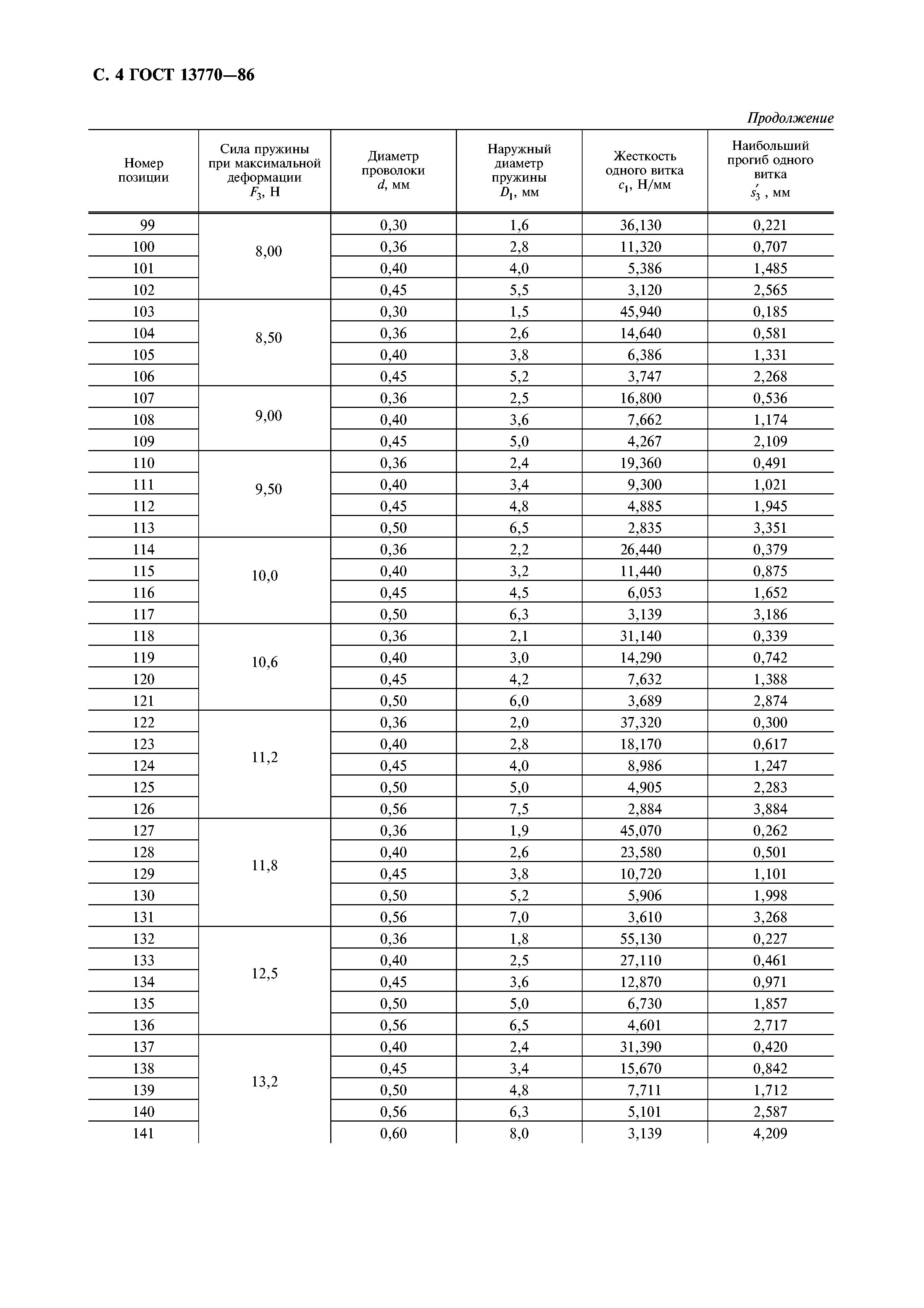 С. 4 ГОСТ 13770—86

Продолжение

| Номер позиции | Сила пружины при максимальной деформации $F_3$, Н | Диаметр проволоки $d$, мм | Наружный диаметр пружины $D_1$, мм | Жесткость одного витка $c_1$, Н/мм | Наибольший прогиб одного витка $s_3'$, мм |
|---|---|---|---|---|---|
| 99 | 8,00 | 0,30 | 1,6 | 36,130 | 0,221 |
| 100 | | 0,36 | 2,8 | 11,320 | 0,707 |
| 101 | | 0,40 | 4,0 | 5,386 | 1,485 |
| 102 | | 0,45 | 5,5 | 3,120 | 2,565 |
| 103 | 8,50 | 0,30 | 1,5 | 45,940 | 0,185 |
| 104 | | 0,36 | 2,6 | 14,640 | 0,581 |
| 105 | | 0,40 | 3,8 | 6,386 | 1,331 |
| 106 | | 0,45 | 5,2 | 3,747 | 2,268 |
| 107 | 9,00 | 0,36 | 2,5 | 16,800 | 0,536 |
| 108 | | 0,40 | 3,6 | 7,662 | 1,174 |
| 109 | | 0,45 | 5,0 | 4,267 | 2,109 |
| 110 | 9,50 | 0,36 | 2,4 | 19,360 | 0,491 |
| 111 | | 0,40 | 3,4 | 9,300 | 1,021 |
| 112 | | 0,45 | 4,8 | 4,885 | 1,945 |
| 113 | | 0,50 | 6,5 | 2,835 | 3,351 |
| 114 | 10,0 | 0,36 | 2,2 | 26,440 | 0,379 |
| 115 | | 0,40 | 3,2 | 11,440 | 0,875 |
| 116 | | 0,45 | 4,5 | 6,053 | 1,652 |
| 117 | | 0,50 | 6,3 | 3,139 | 3,186 |
| 118 | 10,6 | 0,36 | 2,1 | 31,140 | 0,339 |
| 119 | | 0,40 | 3,0 | 14,290 | 0,742 |
| 120 | | 0,45 | 4,2 | 7,632 | 1,388 |
| 121 | | 0,50 | 6,0 | 3,689 | 2,874 |
| 122 | 11,2 | 0,36 | 2,0 | 37,320 | 0,300 |
| 123 | | 0,40 | 2,8 | 18,170 | 0,617 |
| 124 | | 0,45 | 4,0 | 8,986 | 1,247 |
| 125 | | 0,50 | 5,0 | 4,905 | 2,283 |
| 126 | | 0,56 | 7,5 | 2,884 | 3,884 |
| 127 | 11,8 | 0,36 | 1,9 | 45,070 | 0,262 |
| 128 | | 0,40 | 2,6 | 23,580 | 0,501 |
| 129 | | 0,45 | 3,8 | 10,720 | 1,101 |
| 130 | | 0,50 | 5,2 | 5,906 | 1,998 |
| 131 | | 0,56 | 7,0 | 3,610 | 3,268 |
| 132 | 12,5 | 0,36 | 1,8 | 55,130 | 0,227 |
| 133 | | 0,40 | 2,5 | 27,110 | 0,461 |
| 134 | | 0,45 | 3,6 | 12,870 | 0,971 |
| 135 | | 0,50 | 5,0 | 6,730 | 1,857 |
| 136 | | 0,56 | 6,5 | 4,601 | 2,717 |
| 137 | 13,2 | 0,40 | 2,4 | 31,390 | 0,420 |
| 138 | | 0,45 | 3,4 | 15,670 | 0,842 |
| 139 | | 0,50 | 4,8 | 7,711 | 1,712 |
| 140 | | 0,56 | 6,3 | 5,101 | 2,587 |
| 141 | | 0,60 | 8,0 | 3,139 | 4,209 |